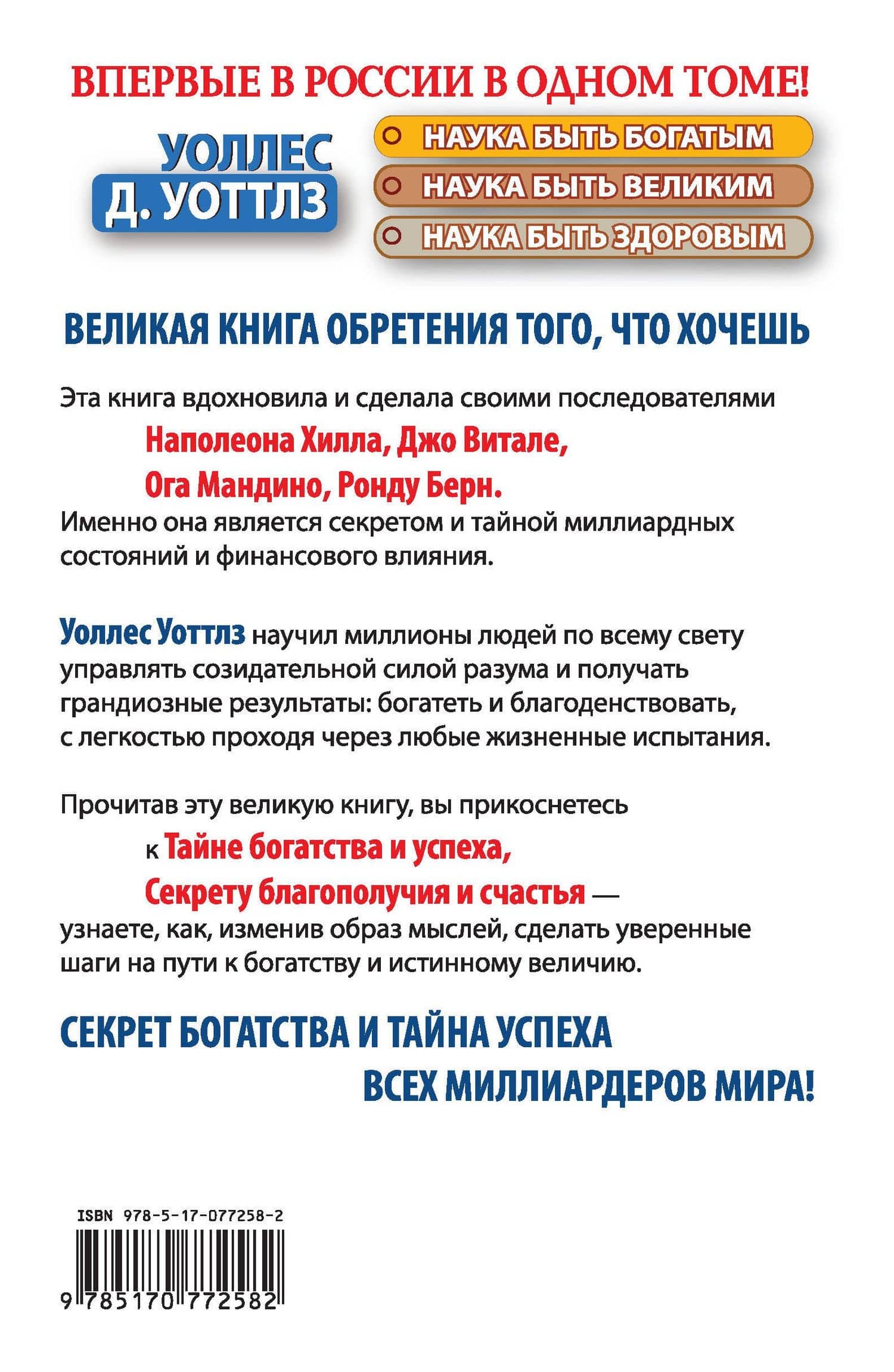 ВПЕРВЫЕ В РОССИИ В ОДНОМ ТОМЕ!

УОЛЛЕС Д. УОТТЛЗ

НАУКА БЫТЬ БОГАТЫМ
НАУКА БЫТЬ ВЕЛИКИМ
НАУКА БЫТЬ ЗДОРОВЫМ

ВЕЛИКАЯ КНИГА ОБРЕТЕНИЯ ТОГО, ЧТО ХОЧЕШЬ

Эта книга вдохновила и сделала своими последователями
Наполеона Хилла, Джо Витале,
Ога Мандино, Ронду Берн.
Именно она является секретом и тайной миллиардных состояний и финансового влияния.

Уоллес Уоттлз научил миллионы людей по всему свету управлять созидательной силой разума и получать грандиозные результаты: богатеть и благоденствовать, с легкостью проходя через любые жизненные испытания.

Прочитав эту великую книгу, вы прикоснетесь
к Тайне богатства и успеха,
Секрету благополучия и счастья —
узнаете, как, изменив образ мыслей, сделать уверенные шаги на пути к богатству и истинному величию.

СЕКРЕТ БОГАТСТВА И ТАЙНА УСПЕХА
ВСЕХ МИЛЛИАРДЕРОВ МИРА!

ISBN 978-5-17-077258-2
9 785170 772582